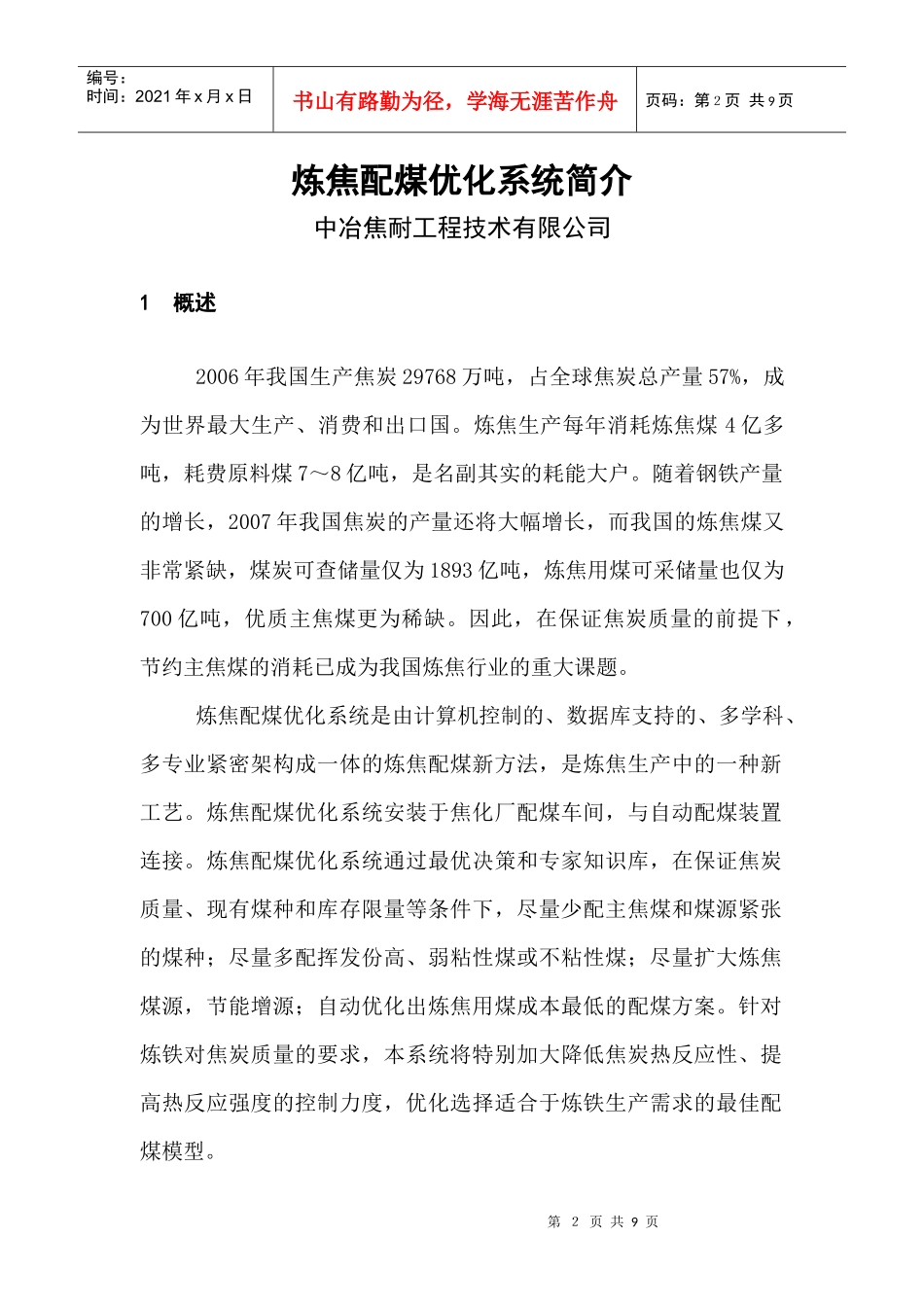 | 编号：<br>时间：2021 年 x 月 x 日 | 书山有路勤为径，学海无涯苦作舟 | 页码：第 2 页 共 9 页 |
|---|---|---|

炼焦配煤优化系统简介

中冶焦耐工程技术有限公司

1 概述

2006 年我国生产焦炭 29768 万吨，占全球焦炭总产量 57%，成为世界最大生产、消费和出口国。炼焦生产每年消耗炼焦煤 4 亿多吨，耗费原料煤 7～8 亿吨，是名副其实的耗能大户。随着钢铁产量的增长，2007 年我国焦炭的产量还将大幅增长，而我国的炼焦煤又非常紧缺，煤炭可查储量仅为 1893 亿吨，炼焦用煤可采储量也仅为 700 亿吨，优质主焦煤更为稀缺。因此，在保证焦炭质量的前提下，节约主焦煤的消耗已成为我国炼焦行业的重大课题。

炼焦配煤优化系统是由计算机控制的、数据库支持的、多学科、多专业紧密架构成一体的炼焦配煤新方法，是炼焦生产中的一种新工艺。炼焦配煤优化系统安装于焦化厂配煤车间，与自动配煤装置连接。炼焦配煤优化系统通过最优决策和专家知识库，在保证焦炭质量、现有煤种和库存限量等条件下，尽量少配主焦煤和煤源紧张的煤种；尽量多配挥发份高、弱粘性煤或不粘性煤；尽量扩大炼焦煤源，节能增源；自动优化出炼焦用煤成本最低的配煤方案。针对炼铁对焦炭质量的要求，本系统将特别加大降低焦炭热反应性、提高热反应强度的控制力度，优化选择适合于炼铁生产需求的最佳配煤模型。

第 2 页 共 9 页